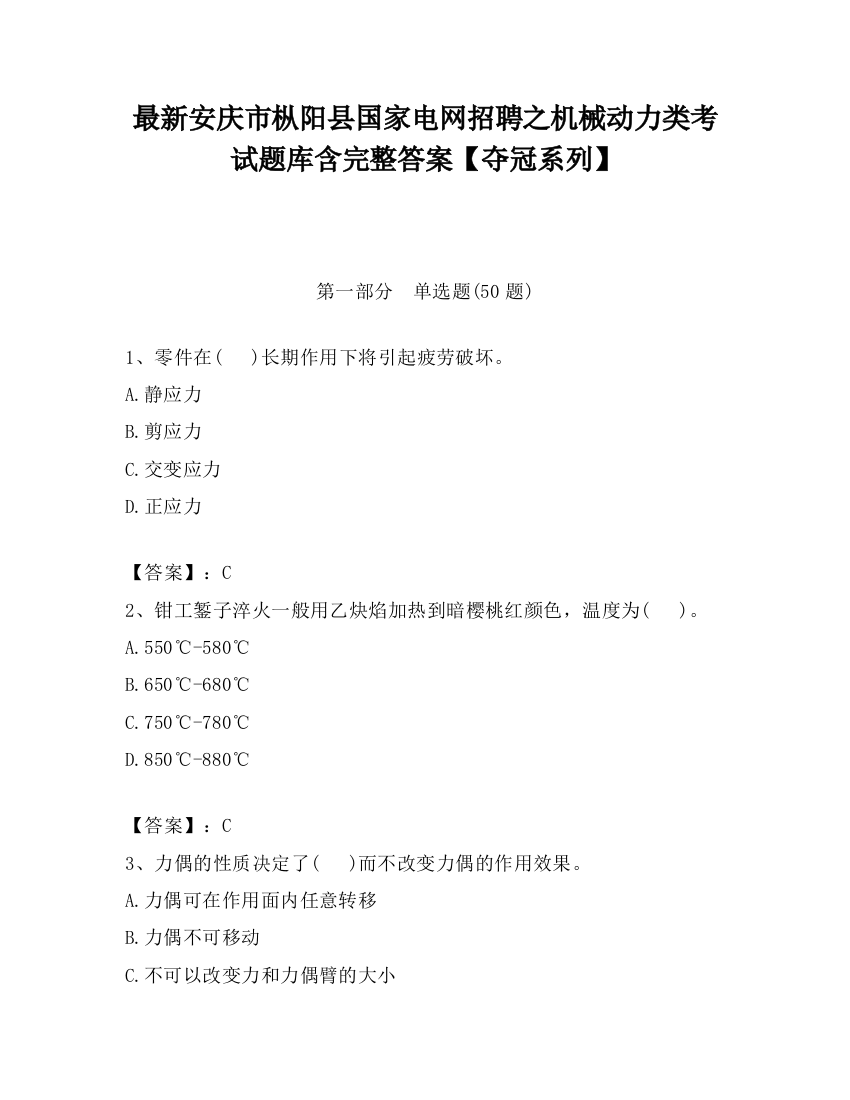 最新安庆市枞阳县国家电网招聘之机械动力类考试题库含完整答案【夺冠系列】

第一部分 单选题(50 题)

1、零件在(  )长期作用下将引起疲劳破坏。

A.静应力

B.剪应力

C.交变应力

D.正应力

【答案】：C

2、钳工錾子淬火一般用乙炔焰加热到暗樱桃红颜色，温度为(  )。

A.550℃-580℃

B.650℃-680℃

C.750℃-780℃

D.850℃-880℃

【答案】：C

3、力偶的性质决定了(  )而不改变力偶的作用效果。

A.力偶可在作用面内任意转移

B.力偶不可移动

C.不可以改变力和力偶臂的大小